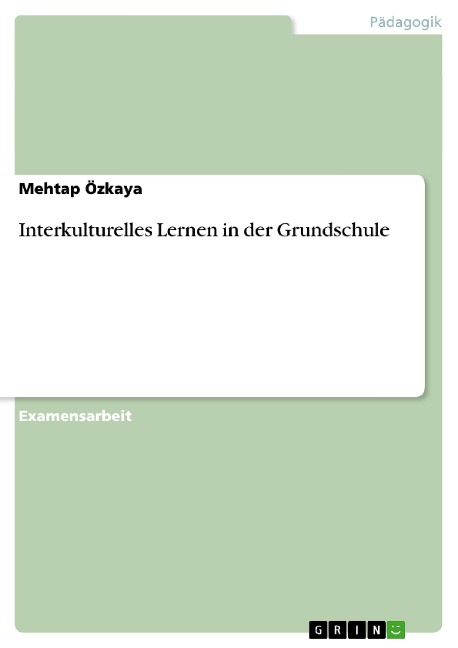 Pädagogik

Mehtap Özkaya

Interkulturelles Lernen in der Grundschule

Examensarbeit

GRIN